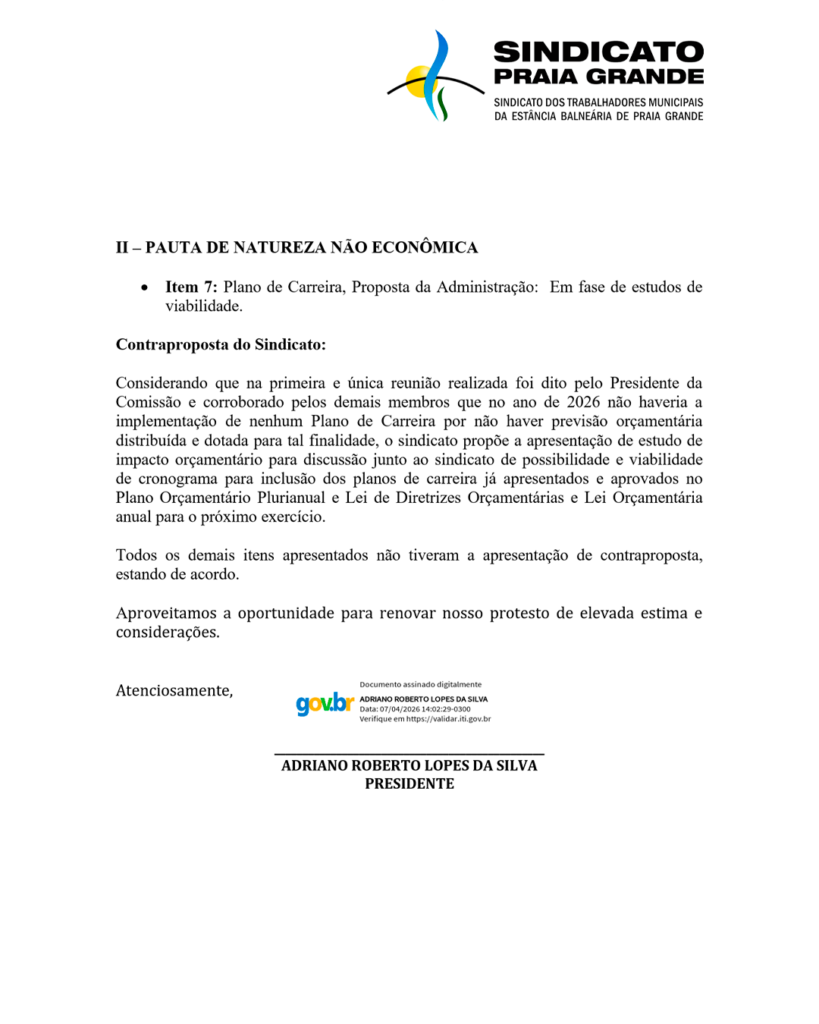 SINDICATO PRAIA GRANDE
SINDICATO DOS TRABALHADORES MUNICIPAIS DA ESTÂNCIA BALNEÁRIA DE PRAIA GRANDE

II – PAUTA DE NATUREZA NÃO ECONÔMICA

• Item 7: Plano de Carreira, Proposta da Administração: Em fase de estudos de viabilidade.

Contraproposta do Sindicato:

Considerando que na primeira e única reunião realizada foi dito pelo Presidente da Comissão e corroborado pelos demais membros que no ano de 2026 não haveria a implementação de nenhum Plano de Carreira por não haver previsão orçamentária distribuída e dotada para tal finalidade, o sindicato propõe a apresentação de estudo de impacto orçamentário para discussão junto ao sindicato de possibilidade e viabilidade de cronograma para inclusão dos planos de carreira já apresentados e aprovados no Plano Orçamentário Plurianual e Lei de Diretrizes Orçamentárias e Lei Orçamentária anual para o próximo exercício.

Todos os demais itens apresentados não tiveram a apresentação de contraproposta, estando de acordo.

Aproveitamos a oportunidade para renovar nosso protesto de elevada estima e considerações.

Atenciosamente,

gov.br
Documento assinado digitalmente
ADRIANO ROBERTO LOPES DA SILVA
Data: 07/04/2026 14:02:29-0300
Verifique em https://validar.iti.gov.br

ADRIANO ROBERTO LOPES DA SILVA
PRESIDENTE